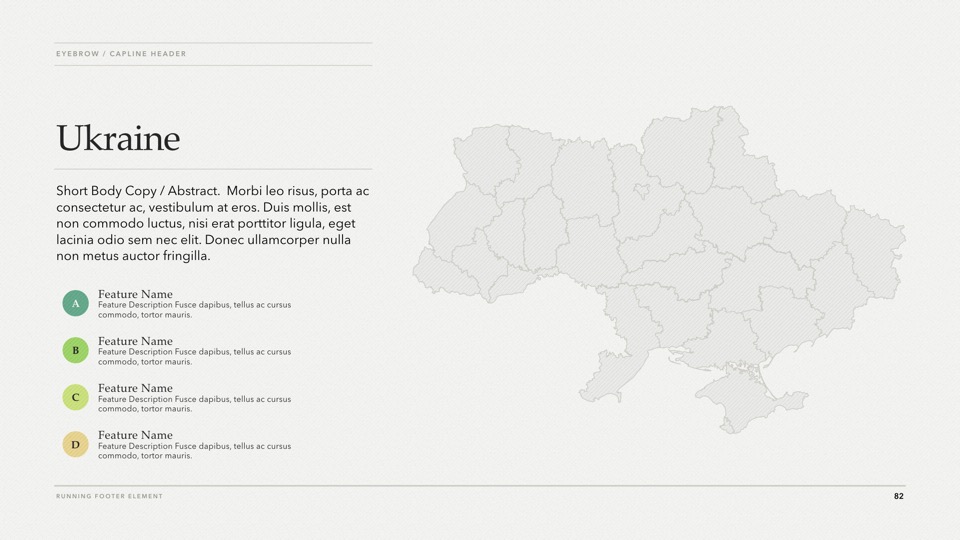 EYEBROW / CAPLINE HEADER

Ukraine

Short Body Copy / Abstract. Morbi leo risus, porta ac consectetur ac, vestibulum at eros. Duis mollis, est non commodo luctus, nisi erat porttitor ligula, eget lacinia odio sem nec elit. Donec ullamcorper nulla non metus auctor fringilla.

A
Feature Name
Feature Description Fusce dapibus, tellus ac cursus commodo, tortor mauris.

B
Feature Name
Feature Description Fusce dapibus, tellus ac cursus commodo, tortor mauris.

C
Feature Name
Feature Description Fusce dapibus, tellus ac cursus commodo, tortor mauris.

D
Feature Name
Feature Description Fusce dapibus, tellus ac cursus commodo, tortor mauris.

RUNNING FOOTER ELEMENT

82